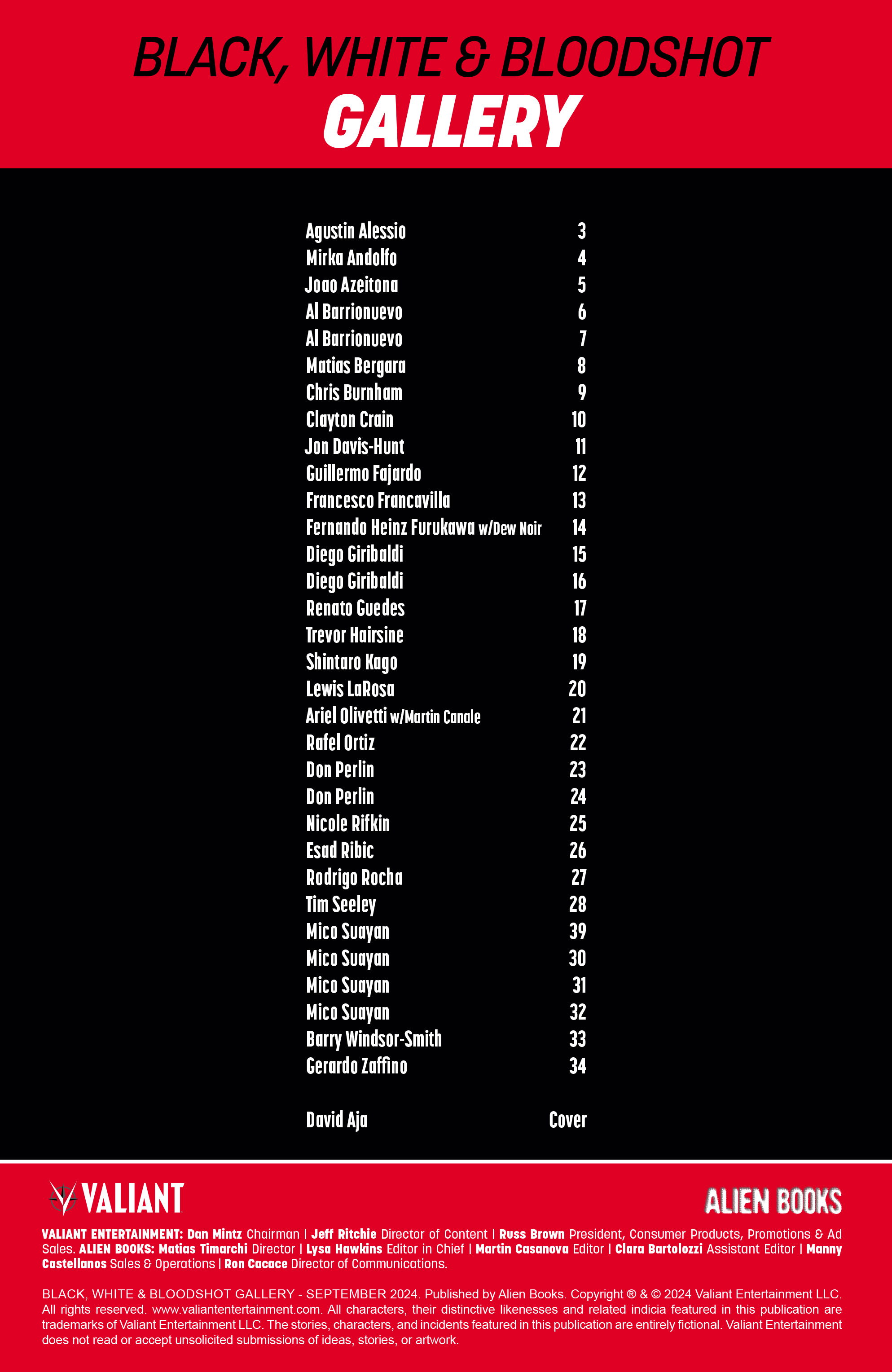 BLACK, WHITE & BLOODSHOT
GALLERY

| | |
|---|---|
| Agustin Alessio | 3 |
| Mirka Andolfo | 4 |
| Joao Azeitona | 5 |
| Al Barrionuevo | 6 |
| Al Barrionuevo | 7 |
| Matias Bergara | 8 |
| Chris Burnham | 9 |
| Clayton Crain | 10 |
| Jon Davis-Hunt | 11 |
| Guillermo Fajardo | 12 |
| Francesco Francavilla | 13 |
| Fernando Heinz Furukawa w/Dew Noir | 14 |
| Diego Giribaldi | 15 |
| Diego Giribaldi | 16 |
| Renato Guedes | 17 |
| Trevor Hairsine | 18 |
| Shintaro Kago | 19 |
| Lewis LaRosa | 20 |
| Ariel Olivetti w/Martin Canale | 21 |
| Rafel Ortiz | 22 |
| Don Perlin | 23 |
| Don Perlin | 24 |
| Nicole Rifkin | 25 |
| Esad Ribic | 26 |
| Rodrigo Rocha | 27 |
| Tim Seeley | 28 |
| Mico Suayan | 39 |
| Mico Suayan | 30 |
| Mico Suayan | 31 |
| Mico Suayan | 32 |
| Barry Windsor-Smith | 33 |
| Gerardo Zaffino | 34 |
| David Aja | Cover |

VALIANT

ALIEN BOOKS

VALIANT ENTERTAINMENT: Dan Mintz Chairman | Jeff Ritchie Director of Content | Russ Brown President, Consumer Products, Promotions & Ad Sales. ALIEN BOOKS: Matias Timarchi Director | Lysa Hawkins Editor in Chief | Martin Casanova Editor | Clara Bartolozzi Assistant Editor | Manny Castellanos Sales & Operations | Ron Cacace Director of Communications.

BLACK, WHITE & BLOODSHOT GALLERY - SEPTEMBER 2024. Published by Alien Books. Copyright ® & © 2024 Valiant Entertainment LLC. All rights reserved. www.valiantentertainment.com. All characters, their distinctive likenesses and related indicia featured in this publication are trademarks of Valiant Entertainment LLC. The stories, characters, and incidents featured in this publication are entirely fictional. Valiant Entertainment does not read or accept unsolicited submissions of ideas, stories, or artwork.